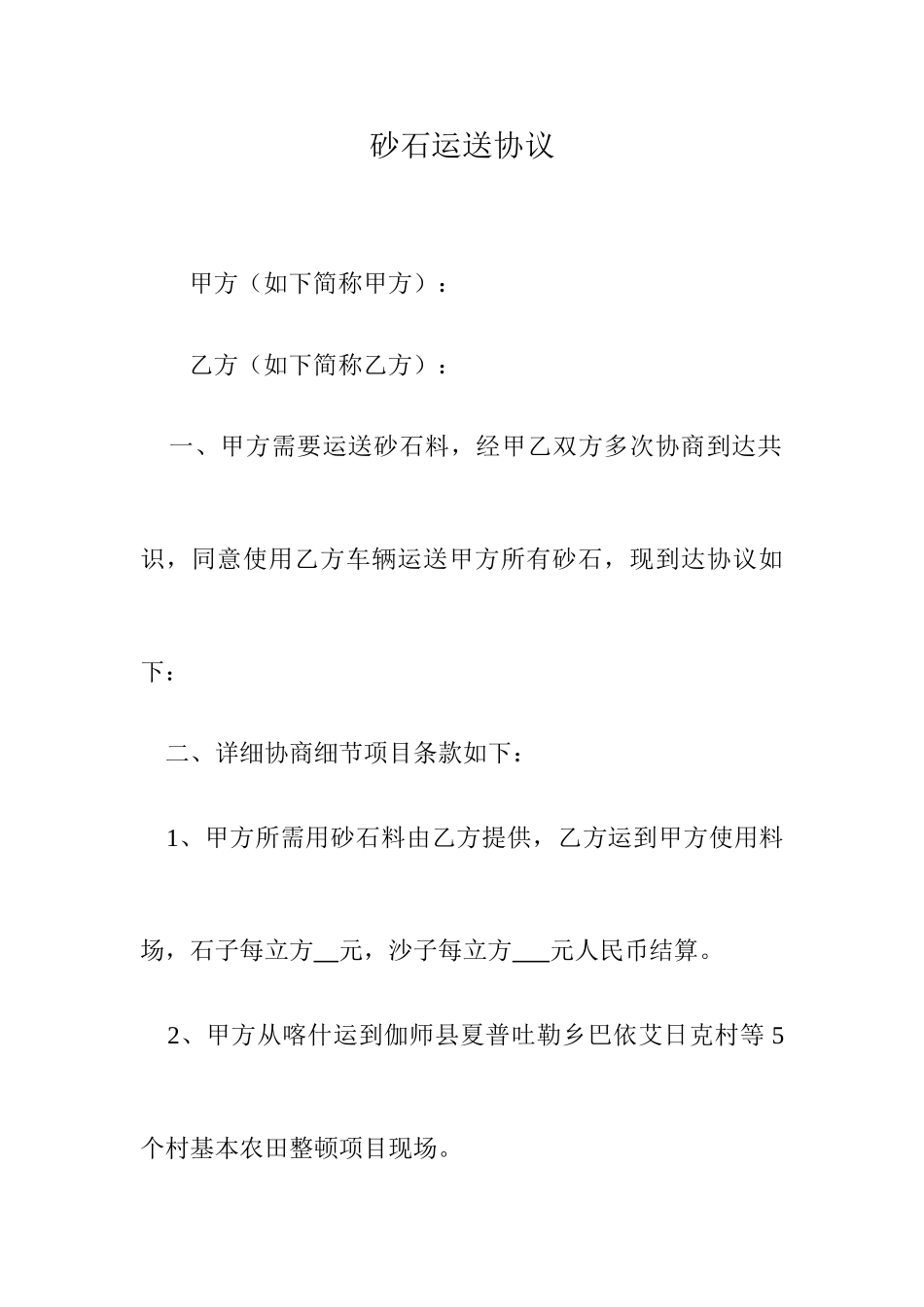 砂石运送协议

甲方（如下简称甲方）：

乙方（如下简称乙方）：

一、甲方需要运送砂石料，经甲乙双方多次协商到达共识，同意使用乙方车辆运送甲方所有砂石，现到达协议如下：

二、详细协商细节项目条款如下：

1、甲方所需用砂石料由乙方提供，乙方运到甲方使用料场，石子每立方__元，沙子每立方___元人民币结算。

2、甲方从喀什运到伽师县夏普吐勒乡巴依艾日克村等 5 个村基本农田整顿项目现场。